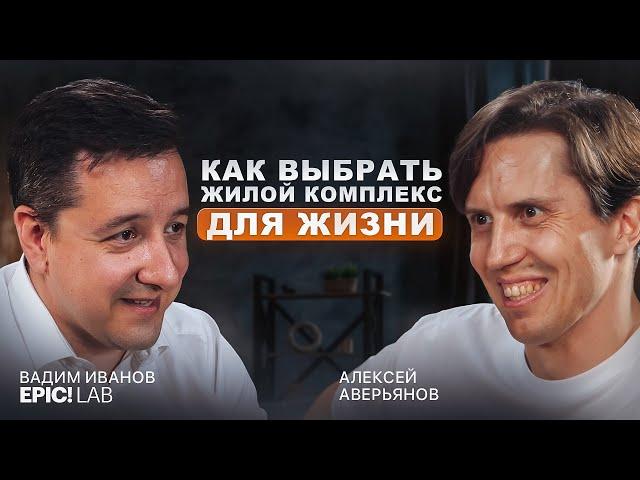 КАК ВЫБРАТЬ ЖИЛОЙ КОМПЛЕКС
ДЛЯ ЖИЗНИ

ВАДИМ ИВАНОВ
EPIC! LAB

АЛЕКСЕЙ АВЕРЬЯНОВ